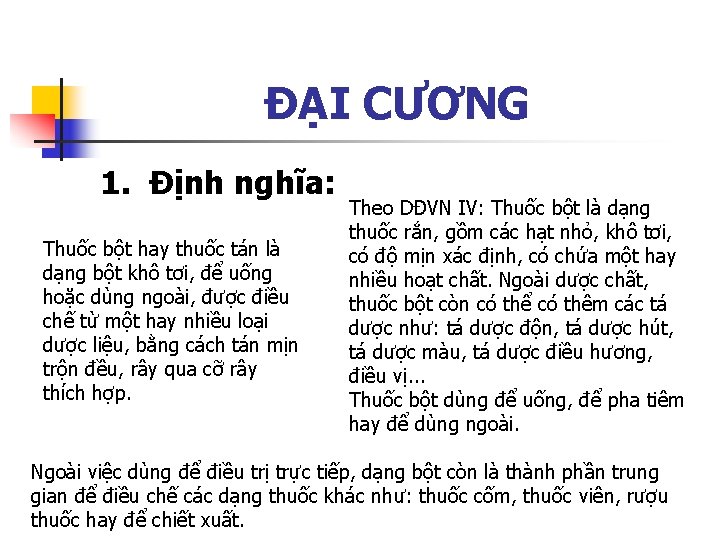 ĐẠI CƯƠNG

1. Định nghĩa:

Thuốc bột hay thuốc tán là dạng bột khô tơi, để uống hoặc dùng ngoài, được điều chế từ một hay nhiều loại dược liệu, bằng cách tán mịn trộn đều, rây qua cỡ rây thích hợp.

Theo DĐVN IV: Thuốc bột là dạng thuốc rắn, gồm các hạt nhỏ, khô tơi, có độ mịn xác định, có chứa một hay nhiều hoạt chất. Ngoài dược chất, thuốc bột còn có thể có thêm các tá dược như: tá dược độn, tá dược hút, tá dược màu, tá dược điều hương, điều vị...
Thuốc bột dùng để uống, để pha tiêm hay để dùng ngoài.

Ngoài việc dùng để điều trị trực tiếp, dạng bột còn là thành phần trung gian để điều chế các dạng thuốc khác như: thuốc cốm, thuốc viên, rượu thuốc hay để chiết xuất.